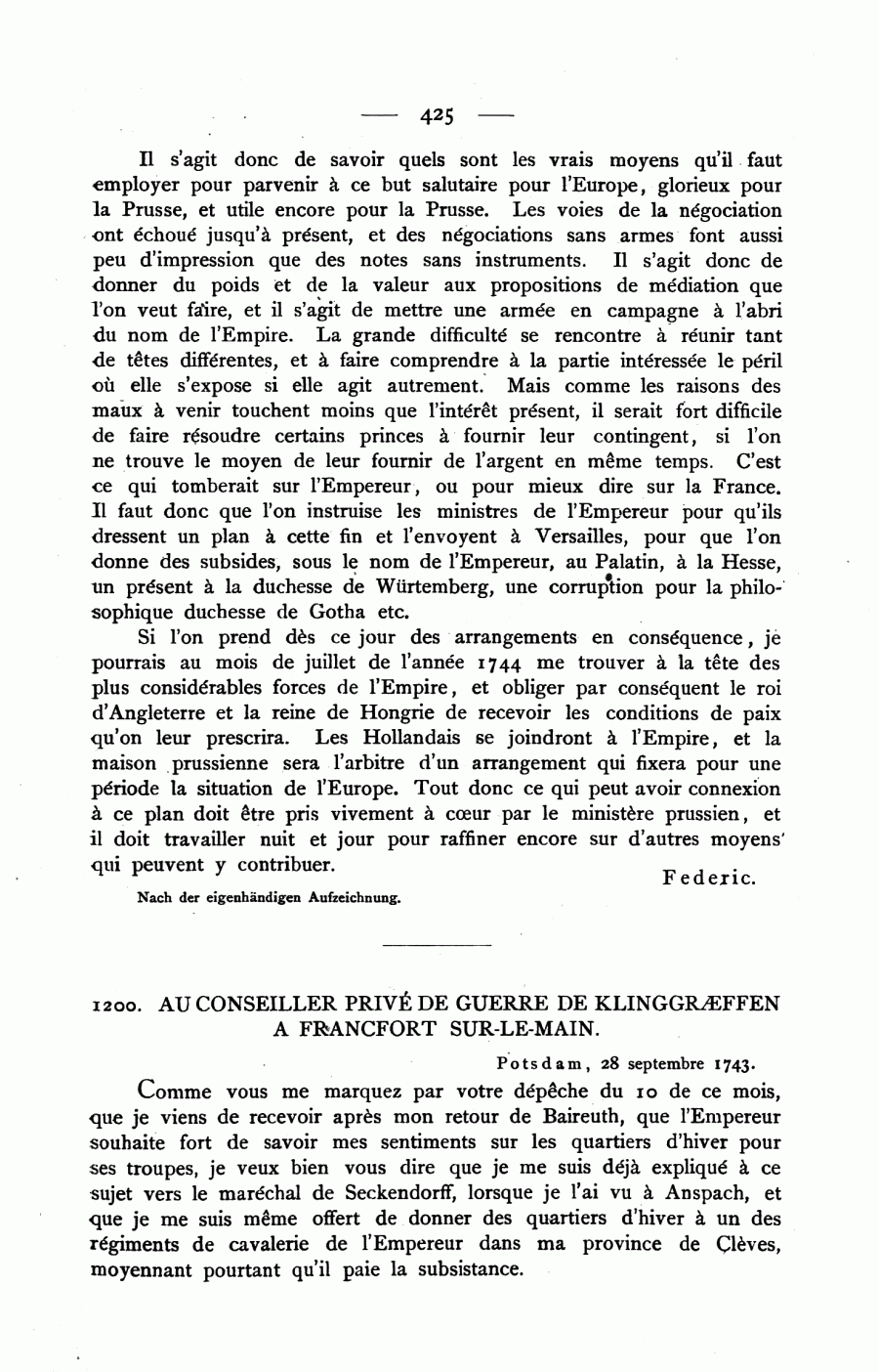 — 425 —

Il s'agit donc de savoir quels sont les vrais moyens qu'il faut employer pour parvenir à ce but salutaire pour l'Europe, glorieux pour la Prusse, et utile encore pour la Prusse. Les voies de la négociation ont échoué jusqu'à présent, et des négociations sans armes font aussi peu d'impression que des notes sans instruments. Il s'agit donc de donner du poids et de la valeur aux propositions de médiation que l'on veut faire, et il s'agit de mettre une armée en campagne à l'abri du nom de l'Empire. La grande difficulté se rencontre à réunir tant de têtes différentes, et à faire comprendre à la partie intéressée le péril où elle s'expose si elle agit autrement. Mais comme les raisons des maux à venir touchent moins que l'intérêt présent, il serait fort difficile de faire résoudre certains princes à fournir leur contingent, si l'on ne trouve le moyen de leur fournir de l'argent en même temps. C'est ce qui tomberait sur l'Empereur, ou pour mieux dire sur la France. Il faut donc que l'on instruise les ministres de l'Empereur pour qu'ils dressent un plan à cette fin et l'envoyent à Versailles, pour que l'on donne des subsides, sous le nom de l'Empereur, au Palatin, à la Hesse, un présent à la duchesse de Würtemberg, une corruption pour la philosophique duchesse de Gotha etc.

Si l'on prend dès ce jour des arrangements en conséquence, je pourrais au mois de juillet de l'année 1744 me trouver à la tête des plus considérables forces de l'Empire, et obliger par conséquent le roi d'Angleterre et la reine de Hongrie de recevoir les conditions de paix qu'on leur prescrira. Les Hollandais se joindront à l'Empire, et la maison prussienne sera l'arbitre d'un arrangement qui fixera pour une période la situation de l'Europe. Tout donc ce qui peut avoir connexion à ce plan doit être pris vivement à cœur par le ministère prussien, et il doit travailler nuit et jour pour raffiner encore sur d'autres moyens qui peuvent y contribuer.

Federic.

Nach der eigenhändigen Aufzeichnung.

1200. AU CONSEILLER PRIVÉ DE GUERRE DE KLINGGRÆFFEN A FRANCFORT SUR-LE-MAIN.

Potsdam, 28 septembre 1743.

Comme vous me marquez par votre dépêche du 10 de ce mois, que je viens de recevoir après mon retour de Baireuth, que l'Empereur souhaite fort de savoir mes sentiments sur les quartiers d'hiver pour ses troupes, je veux bien vous dire que je me suis déjà expliqué à ce sujet vers le maréchal de Seckendorff, lorsque je l'ai vu à Anspach, et que je me suis même offert de donner des quartiers d'hiver à un des régiments de cavalerie de l'Empereur dans ma province de Clèves, moyennant pourtant qu'il paie la subsistance.